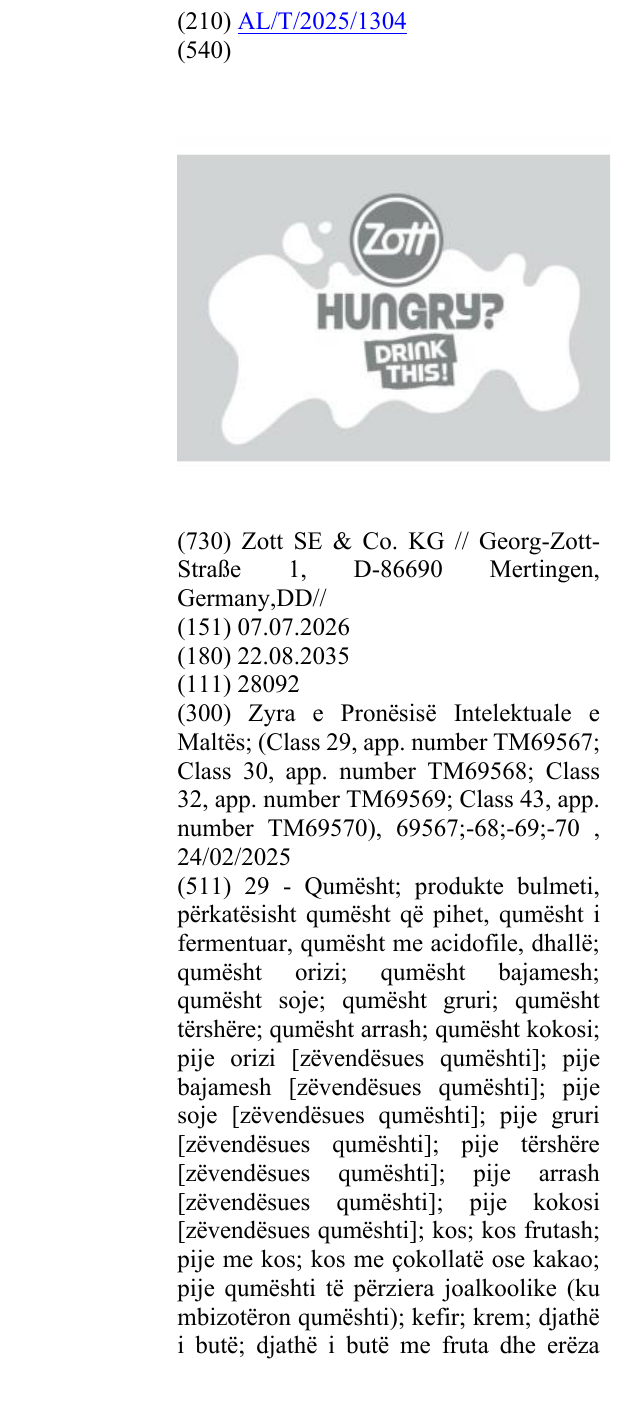 (210) AL/T/2025/1304
(540)

Zott
HUNGRY?
DRINK THIS!

(730) Zott SE & Co. KG // Georg-Zott-Straße 1, D-86690 Mertingen, Germany,DD//
(151) 07.07.2026
(180) 22.08.2035
(111) 28092
(300) Zyra e Pronësisë Intelektuale e Maltës; (Class 29, app. number TM69567; Class 30, app. number TM69568; Class 32, app. number TM69569; Class 43, app. number TM69570), 69567;-68;-69;-70 , 24/02/2025
(511) 29 - Qumësht; produkte bulmeti, përkatësisht qumësht që pihet, qumësht i fermentuar, qumësht me acidofile, dhallë; qumësht orizi; qumësht bajamesh; qumësht soje; qumësht gruri; qumësht tërshëre; qumësht arrash; qumësht kokosi; pije orizi [zëvendësues qumështi]; pije bajamesh [zëvendësues qumështi]; pije soje [zëvendësues qumështi]; pije gruri [zëvendësues qumështi]; pije tërshëre [zëvendësues qumështi]; pije arrash [zëvendësues qumështi]; pije kokosi [zëvendësues qumështi]; kos; kos frutash; pije me kos; kos me çokollatë ose kakao; pije qumështi të përziera joalkoolike (ku mbizotëron qumështi); kefir; krem; djathë i butë; djathë i butë me fruta dhe erëza